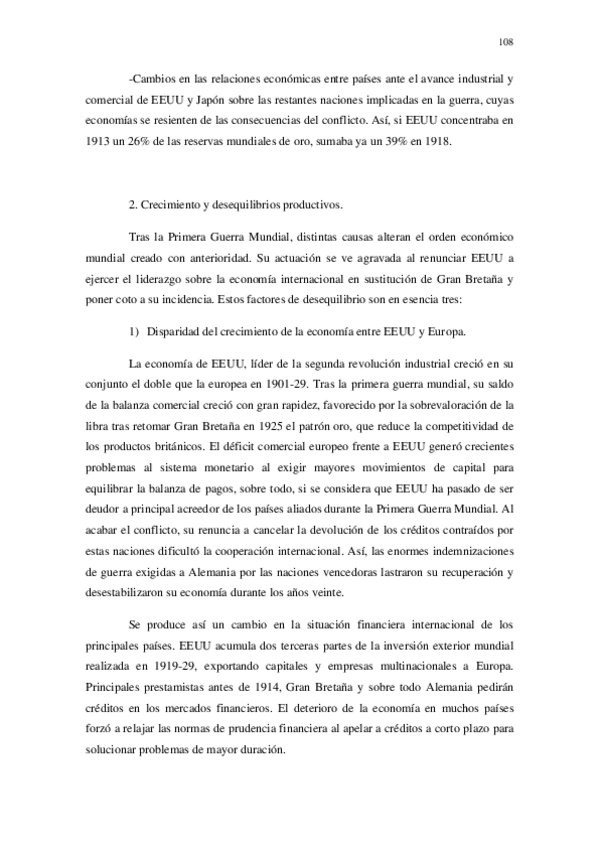 108

-Cambios en las relaciones económicas entre países ante el avance industrial y comercial de EEUU y Japón sobre las restantes naciones implicadas en la guerra, cuyas economías se resienten de las consecuencias del conflicto. Así, si EEUU concentraba en 1913 un 26% de las reservas mundiales de oro, sumaba ya un 39% en 1918.

2. Crecimiento y desequilibrios productivos.

Tras la Primera Guerra Mundial, distintas causas alteran el orden económico mundial creado con anterioridad. Su actuación se ve agravada al renunciar EEUU a ejercer el liderazgo sobre la economía internacional en sustitución de Gran Bretaña y poner coto a su incidencia. Estos factores de desequilibrio son en esencia tres:

1) Disparidad del crecimiento de la economía entre EEUU y Europa.

La economía de EEUU, líder de la segunda revolución industrial creció en su conjunto el doble que la europea en 1901-29. Tras la primera guerra mundial, su saldo de la balanza comercial creció con gran rapidez, favorecido por la sobrevaloración de la libra tras retomar Gran Bretaña en 1925 el patrón oro, que reduce la competitividad de los productos británicos. El déficit comercial europeo frente a EEUU generó crecientes problemas al sistema monetario al exigir mayores movimientos de capital para equilibrar la balanza de pagos, sobre todo, si se considera que EEUU ha pasado de ser deudor a principal acreedor de los países aliados durante la Primera Guerra Mundial. Al acabar el conflicto, su renuncia a cancelar la devolución de los créditos contraídos por estas naciones dificultó la cooperación internacional. Así, las enormes indemnizaciones de guerra exigidas a Alemania por las naciones vencedoras lastraron su recuperación y desestabilizaron su economía durante los años veinte.

Se produce así un cambio en la situación financiera internacional de los principales países. EEUU acumula dos terceras partes de la inversión exterior mundial realizada en 1919-29, exportando capitales y empresas multinacionales a Europa. Principales prestamistas antes de 1914, Gran Bretaña y sobre todo Alemania pedirán créditos en los mercados financieros. El deterioro de la economía en muchos países forzó a relajar las normas de prudencia financiera al apelar a créditos a corto plazo para solucionar problemas de mayor duración.